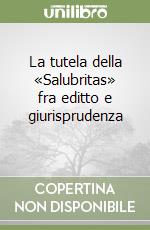 unilibro

La tutela della «Salubritas» fra editto e giurisprudenza

COPERTINA NON DISPONIBILE